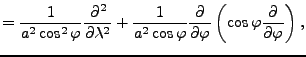 $= \frac{1}{a^2 \cos^2 \varphi} \frac{\partial^2}{\partial \lambda^2} + \frac{1}{a^2 \cos \varphi} \frac{\partial}{\partial \varphi} \left( \cos \varphi \frac{\partial}{\partial \varphi} \right),$